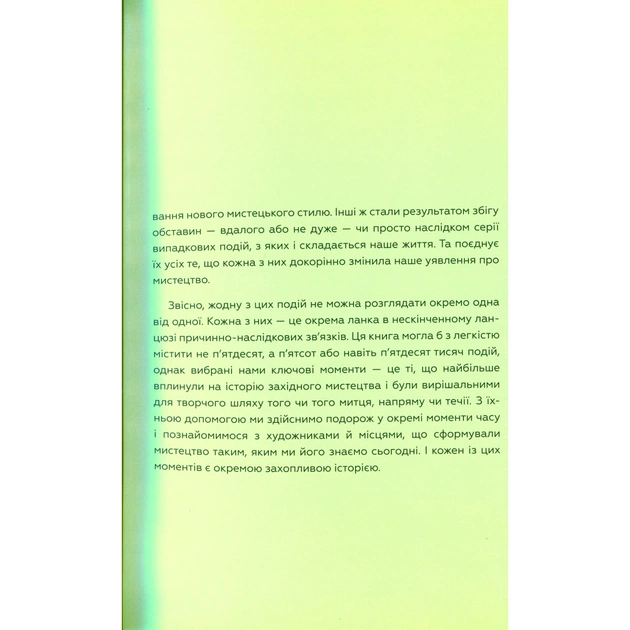 вання нового мистецького стилю. Інші ж стали результатом збігу обставин — вдалого або не дуже — чи просто наслідком серії випадкових подій, з яких і складається наше життя. Та поєднує їх усіх те, що кожна з них докорінно змінила наше уявлення про мистецтво.

Звісно, жодну з цих подій не можна розглядати окремо одна від одної. Кожна з них — це окрема ланка в нескінченному ланцюзі причинно-наслідкових зв'язків. Ця книга могла б з легкістю містити не п'ятдесят, а п'ятсот або навіть п'ятдесят тисяч подій, однак вибрані нами ключові моменти — це ті, що найбільше вплинули на історію західного мистецтва і були вирішальними для творчого шляху того чи того митця, напряму чи течії. З їхньою допомогою ми здійснимо подорож у окремі моменти часу і познайомимося з художниками й місцями, що сформували мистецтво таким, яким ми його знаємо сьогодні. І кожен із цих моментів є окремою захопливою історією.